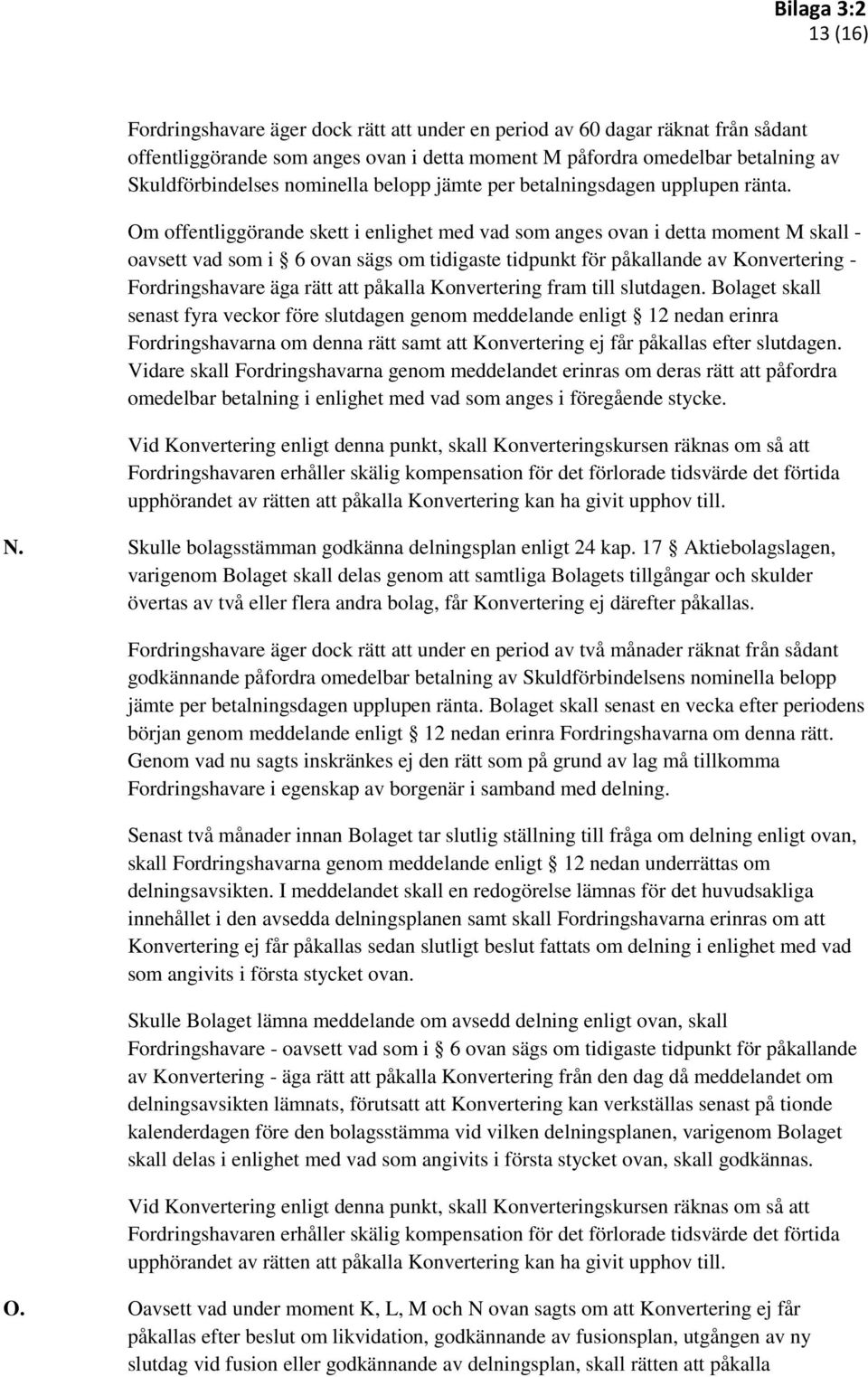 Bilaga 3:2
13 (16)

Fordringshavare äger dock rätt att under en period av 60 dagar räknat från sådant offentliggörande som anges ovan i detta moment M påfordra omedelbar betalning av Skuldförbindelses nominella belopp jämte per betalningsdagen upplupen ränta.

Om offentliggörande skett i enlighet med vad som anges ovan i detta moment M skall - oavsett vad som i § 6 ovan sägs om tidigaste tidpunkt för påkallande av Konvertering - Fordringshavare äga rätt att påkalla Konvertering fram till slutdagen. Bolaget skall senast fyra veckor före slutdagen genom meddelande enligt § 12 nedan erinra Fordringshavarna om denna rätt samt att Konvertering ej får påkallas efter slutdagen. Vidare skall Fordringshavarna genom meddelandet erinras om deras rätt att påfordra omedelbar betalning i enlighet med vad som anges i föregående stycke.

Vid Konvertering enligt denna punkt, skall Konverteringskursen räknas om så att Fordringshavaren erhåller skälig kompensation för det förlorade tidsvärde det förtida upphörandet av rätten att påkalla Konvertering kan ha givit upphov till.

N. Skulle bolagsstämman godkänna delningsplan enligt 24 kap. 17 § Aktiebolagslagen, varigenom Bolaget skall delas genom att samtliga Bolagets tillgångar och skulder övertas av två eller flera andra bolag, får Konvertering ej därefter påkallas.

Fordringshavare äger dock rätt att under en period av två månader räknat från sådant godkännande påfordra omedelbar betalning av Skuldförbindelsens nominella belopp jämte per betalningsdagen upplupen ränta. Bolaget skall senast en vecka efter periodens början genom meddelande enligt § 12 nedan erinra Fordringshavarna om denna rätt. Genom vad nu sagts inskränkes ej den rätt som på grund av lag må tillkomma Fordringshavare i egenskap av borgenär i samband med delning.

Senast två månader innan Bolaget tar slutlig ställning till fråga om delning enligt ovan, skall Fordringshavarna genom meddelande enligt § 12 nedan underrättas om delningsavsikten. I meddelandet skall en redogörelse lämnas för det huvudsakliga innehållet i den avsedda delningsplanen samt skall Fordringshavarna erinras om att Konvertering ej får påkallas sedan slutligt beslut fattats om delning i enlighet med vad som angivits i första stycket ovan.

Skulle Bolaget lämna meddelande om avsedd delning enligt ovan, skall Fordringshavare - oavsett vad som i § 6 ovan sägs om tidigaste tidpunkt för påkallande av Konvertering - äga rätt att påkalla Konvertering från den dag då meddelandet om delningsavsikten lämnats, förutsatt att Konvertering kan verkställas senast på tionde kalenderdagen före den bolagsstämma vid vilken delningsplanen, varigenom Bolaget skall delas i enlighet med vad som angivits i första stycket ovan, skall godkännas.

Vid Konvertering enligt denna punkt, skall Konverteringskursen räknas om så att Fordringshavaren erhåller skälig kompensation för det förlorade tidsvärde det förtida upphörandet av rätten att påkalla Konvertering kan ha givit upphov till.

O. Oavsett vad under moment K, L, M och N ovan sagts om att Konvertering ej får påkallas efter beslut om likvidation, godkännande av fusionsplan, utgången av ny slutdag vid fusion eller godkännande av delningsplan, skall rätten att påkalla